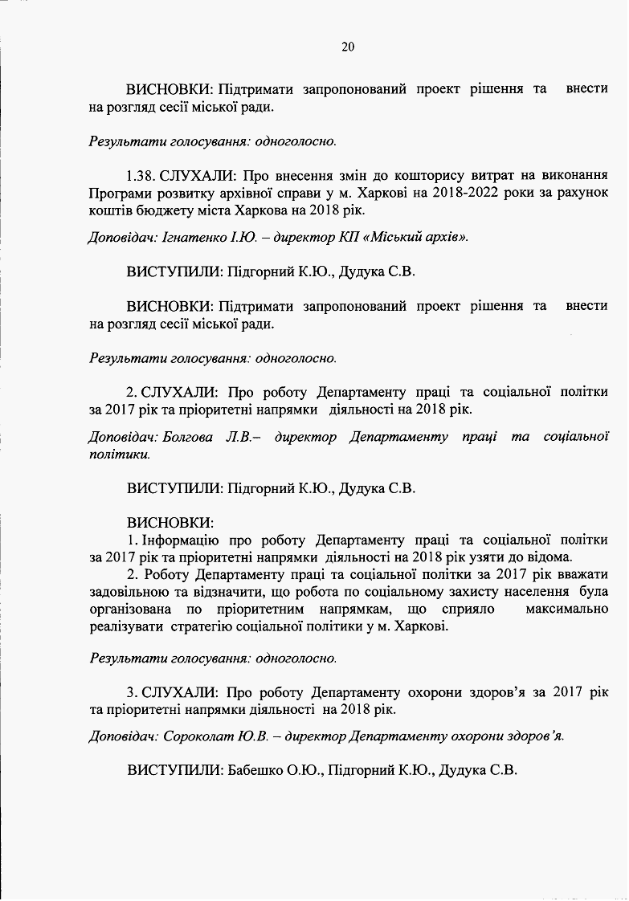 20

ВИСНОВКИ: Підтримати запропонований проект рішення та внести на розгляд сесії міської ради.

Результати голосування: одноголосно.

1.38. СЛУХАЛИ: Про внесення змін до кошторису витрат на виконання Програми розвитку архівної справи у м. Харкові на 2018-2022 роки за рахунок коштів бюджету міста Харкова на 2018 рік.

Доповідач: Ігнатенко І.Ю. – директор КП «Міський архів».

ВИСТУПИЛИ: Підгорний К.Ю., Дудука С.В.

ВИСНОВКИ: Підтримати запропонований проект рішення та внести на розгляд сесії міської ради.

Результати голосування: одноголосно.

2. СЛУХАЛИ: Про роботу Департаменту праці та соціальної політки за 2017 рік та пріоритетні напрямки діяльності на 2018 рік.

Доповідач: Болгова Л.В.– директор Департаменту праці та соціальної політики.

ВИСТУПИЛИ: Підгорний К.Ю., Дудука С.В.

ВИСНОВКИ:
1. Інформацію про роботу Департаменту праці та соціальної політки за 2017 рік та пріоритетні напрямки діяльності на 2018 рік узяти до відома.
2. Роботу Департаменту праці та соціальної політки за 2017 рік вважати задовільною та відзначити, що робота по соціальному захисту населення була організована по пріоритетним напрямкам, що сприяло максимально реалізувати стратегію соціальної політики у м. Харкові.

Результати голосування: одноголосно.

3. СЛУХАЛИ: Про роботу Департаменту охорони здоров'я за 2017 рік та пріоритетні напрямки діяльності на 2018 рік.

Доповідач: Сороколат Ю.В. – директор Департаменту охорони здоров'я.

ВИСТУПИЛИ: Бабешко О.Ю., Підгорний К.Ю., Дудука С.В.